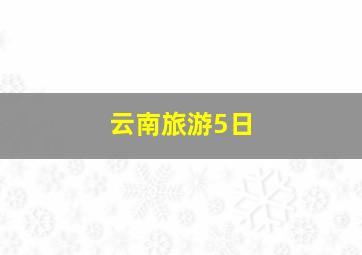 云南旅游5日